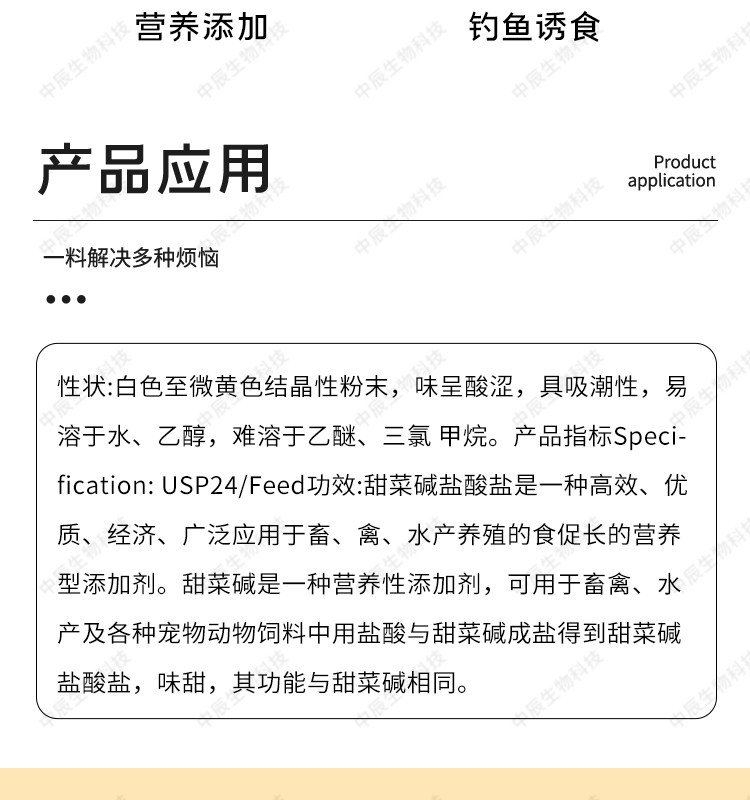 营养添加 钓鱼诱食

产品应用

Product
application

一料解决多种烦恼

•••

性状:白色至微黄色结晶性粉末，味呈酸涩，具吸潮性，易溶于水、乙醇，难溶于乙醚、三氯 甲烷。产品指标Specification: USP24/Feed功效:甜菜碱盐酸盐是一种高效、优质、经济、广泛应用于畜、禽、水产养殖的食促长的营养型添加剂。甜菜碱是一种营养性添加剂，可用于畜禽、水产及各种宠物动物饲料中用盐酸与甜菜碱成盐得到甜菜碱盐酸盐，味甜，其功能与甜菜碱相同。

中辰生物科技